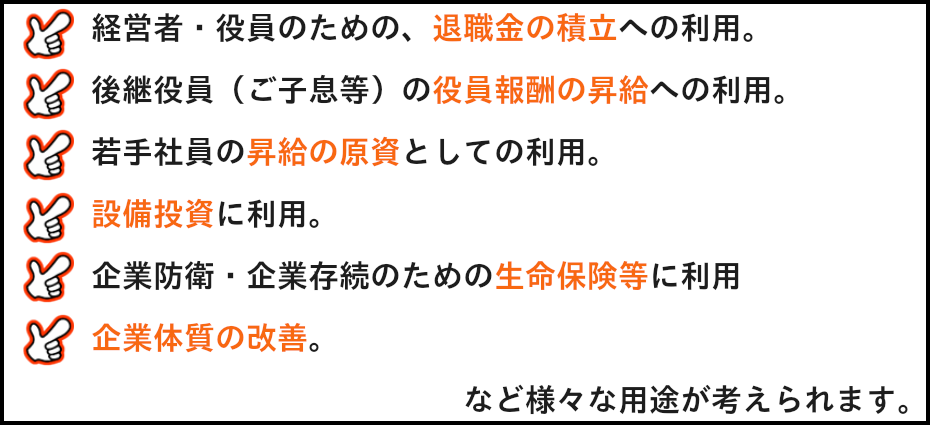 経営者・役員のための、退職金の積立への利用。

後継役員（ご子息等）の役員報酬の昇給への利用。

若手社員の昇給の原資としての利用。

設備投資に利用。

企業防衛・企業存続のための生命保険等に利用

企業体質の改善。

など様々な用途が考えられます。